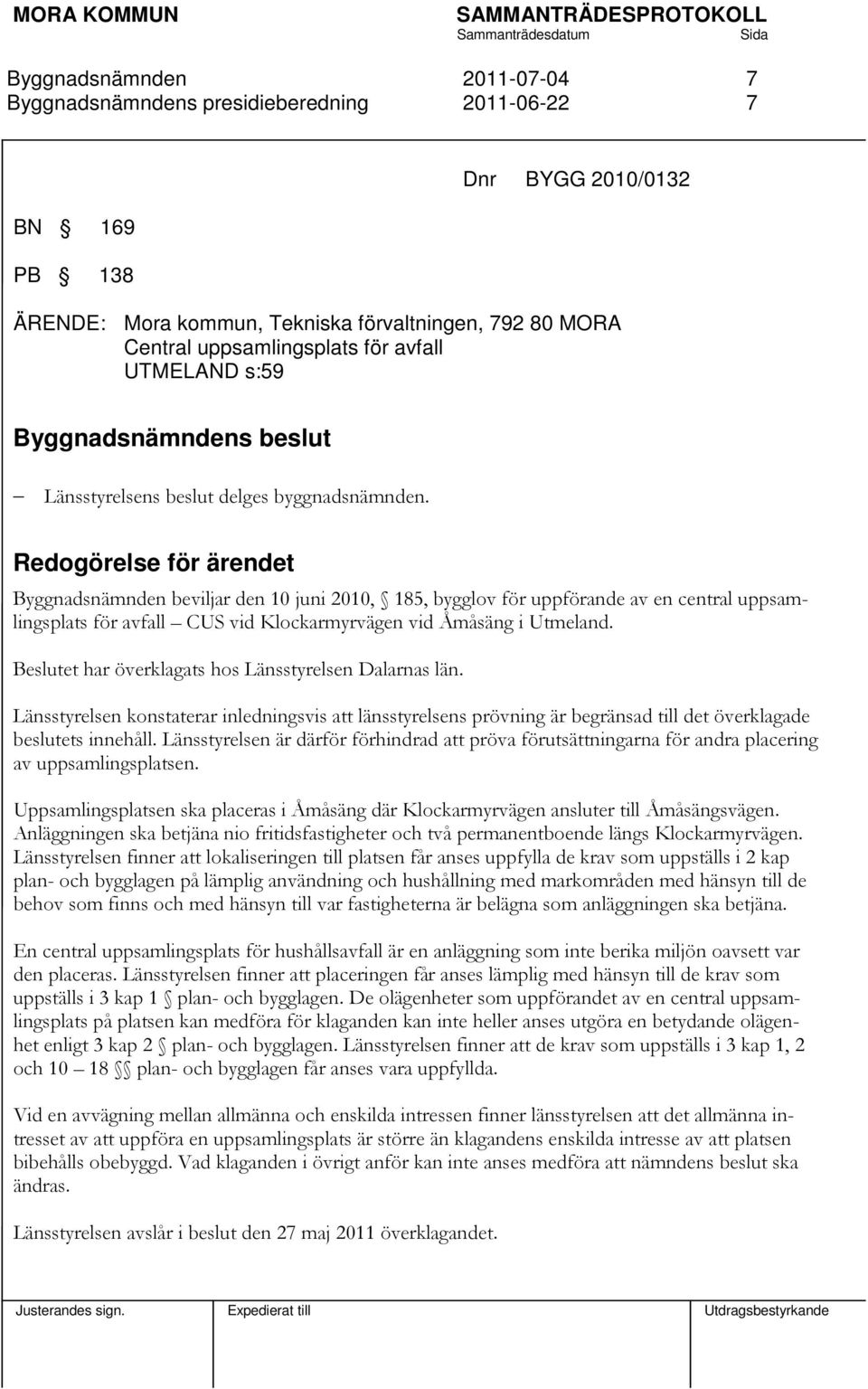 MORA KOMMUN SAMMANTRÄDESPROTOKOLL
Sammanträdesdatum Sida

Byggnadsnämnden 2011-07-04 7
Byggnadsnämndens presidieberedning 2011-06-22 7

Dnr BYGG 2010/0132

BN § 169

PB § 138

ÄRENDE: Mora kommun, Tekniska förvaltningen, 792 80 MORA
Central uppsamlingsplats för avfall
UTMELAND s:59

Byggnadsnämndens beslut

– Länsstyrelsens beslut delges byggnadsnämnden.

Redogörelse för ärendet

Byggnadsnämnden beviljar den 10 juni 2010, § 185, bygglov för uppförande av en central uppsamlingsplats för avfall – CUS vid Klockarmyrvägen vid Åmåsäng i Utmeland.

Beslutet har överklagats hos Länsstyrelsen Dalarnas län.

Länsstyrelsen konstaterar inledningsvis att länsstyrelsens prövning är begränsad till det överklagade beslutets innehåll. Länsstyrelsen är därför förhindrad att pröva förutsättningarna för andra placering av uppsamlingsplatsen.

Uppsamlingsplatsen ska placeras i Åmåsäng där Klockarmyrvägen ansluter till Åmåsängsvägen. Anläggningen ska betjäna nio fritidsfastigheter och två permanentboende längs Klockarmyrvägen. Länsstyrelsen finner att lokaliseringen till platsen får anses uppfylla de krav som uppställs i 2 kap plan- och bygglagen på lämplig användning och hushållning med markområden med hänsyn till de behov som finns och med hänsyn till var fastigheterna är belägna som anläggningen ska betjäna.

En central uppsamlingsplats för hushållsavfall är en anläggning som inte berika miljön oavsett var den placeras. Länsstyrelsen finner att placeringen får anses lämplig med hänsyn till de krav som uppställs i 3 kap 1 § plan- och bygglagen. De olägenheter som uppförandet av en central uppsamlingsplats på platsen kan medföra för klaganden kan inte heller anses utgöra en betydande olägenhet enligt 3 kap 2 § plan- och bygglagen. Länsstyrelsen finner att de krav som uppställs i 3 kap 1, 2 och 10 – 18 §§ plan- och bygglagen får anses vara uppfyllda.

Vid en avvägning mellan allmänna och enskilda intressen finner länsstyrelsen att det allmänna intresset av att uppföra en uppsamlingsplats är större än klagandens enskilda intresse av att platsen bibehålls obebyggd. Vad klaganden i övrigt anför kan inte anses medföra att nämndens beslut ska ändras.

Länsstyrelsen avslår i beslut den 27 maj 2011 överklagandet.

Justerandes sign. Expedierat till Utdragsbestyrkande